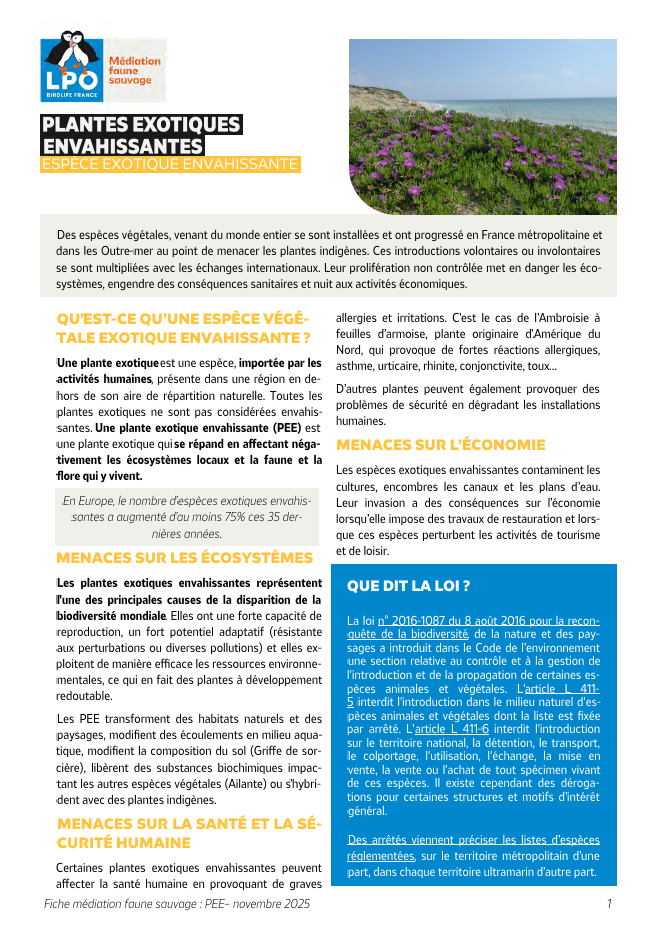 LPO
BIRDLIFE FRANCE
Médiation faune sauvage

PLANTES EXOTIQUES ENVAHISSANTES
ESPÈCE EXOTIQUE ENVAHISSANTE

Des espèces végétales, venant du monde entier se sont installées et ont progressé en France métropolitaine et dans les Outre-mer au point de menacer les plantes indigènes. Ces introductions volontaires ou involontaires se sont multipliées avec les échanges internationaux. Leur prolifération non contrôlée met en danger les écosystèmes, engendre des conséquences sanitaires et nuit aux activités économiques.

QU'EST-CE QU'UNE ESPÈCE VÉGÉTALE EXOTIQUE ENVAHISSANTE ?

Une plante exotique est une espèce, importée par les activités humaines, présente dans une région en dehors de son aire de répartition naturelle. Toutes les plantes exotiques ne sont pas considérées envahissantes. Une plante exotique envahissante (PEE) est une plante exotique qui se répand en affectant négativement les écosystèmes locaux et la faune et la flore qui y vivent.

En Europe, le nombre d'espèces exotiques envahissantes a augmenté d'au moins 75% ces 35 dernières années.

MENACES SUR LES ÉCOSYSTÈMES

Les plantes exotiques envahissantes représentent l'une des principales causes de la disparition de la biodiversité mondiale. Elles ont une forte capacité de reproduction, un fort potentiel adaptatif (résistante aux perturbations ou diverses pollutions) et elles exploitent de manière efficace les ressources environnementales, ce qui en fait des plantes à développement redoutable.

Les PEE transforment des habitats naturels et des paysages, modifient des écoulements en milieu aquatique, modifient la composition du sol (Griffe de sorcière), libèrent des substances biochimiques impactant les autres espèces végétales (Ailante) ou s'hybrident avec des plantes indigènes.

MENACES SUR LA SANTÉ ET LA SÉCURITÉ HUMAINE

Certaines plantes exotiques envahissantes peuvent affecter la santé humaine en provoquant de graves allergies et irritations. C'est le cas de l'Ambroisie à feuilles d'armoise, plante originaire d'Amérique du Nord, qui provoque de fortes réactions allergiques, asthme, urticaire, rhinite, conjonctivite, toux...

D'autres plantes peuvent également provoquer des problèmes de sécurité en dégradant les installations humaines.

MENACES SUR L'ÉCONOMIE

Les espèces exotiques envahissantes contaminent les cultures, encombres les canaux et les plans d'eau. Leur invasion a des conséquences sur l'économie lorsqu'elle impose des travaux de restauration et lorsque ces espèces perturbent les activités de tourisme et de loisir.

QUE DIT LA LOI ?

La loi n° 2016-1087 du 8 août 2016 pour la reconquête de la biodiversité, de la nature et des paysages a introduit dans le Code de l'environnement une section relative au contrôle et à la gestion de l'introduction et de la propagation de certaines espèces animales et végétales. L'article L 411-5 interdit l'introduction dans le milieu naturel d'espèces animales et végétales dont la liste est fixée par arrêté. L'article L 411-6 interdit l'introduction sur le territoire national, la détention, le transport, le colportage, l'utilisation, l'échange, la mise en vente, la vente ou l'achat de tout spécimen vivant de ces espèces. Il existe cependant des dérogations pour certaines structures et motifs d'intérêt général.

Des arrêtés viennent préciser les listes d'espèces réglementées, sur le territoire métropolitain d'une part, dans chaque territoire ultramarin d'autre part.

Fiche médiation faune sauvage : PEE– novembre 2025 1